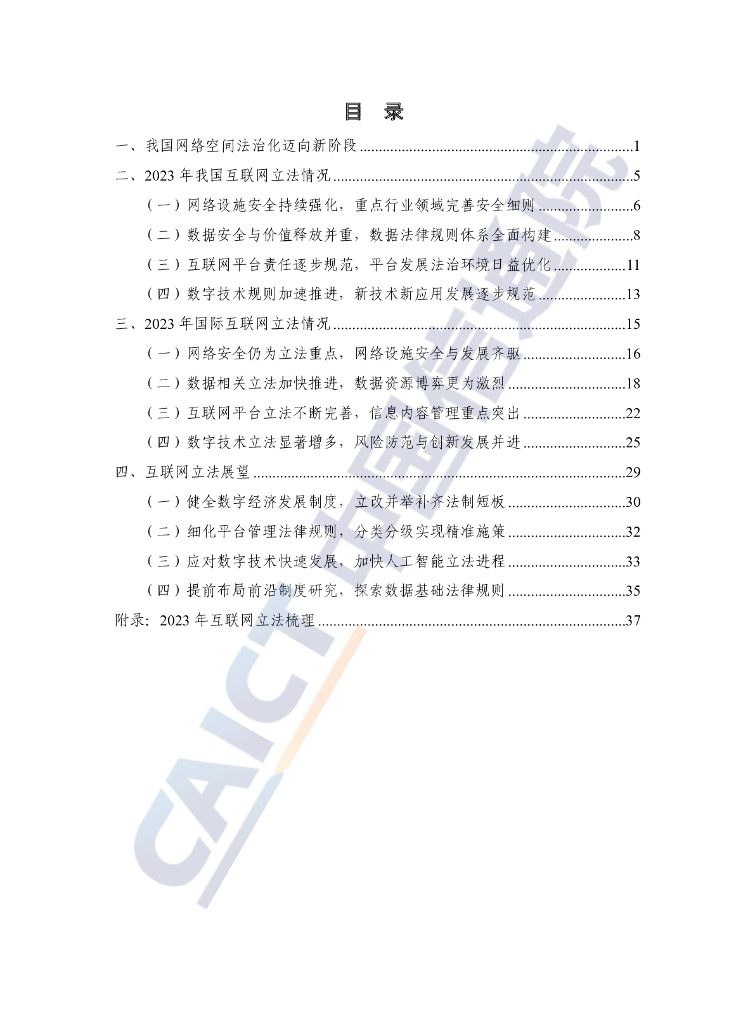 目 录

一、我国网络空间法治化迈向新阶段 1
二、2023年我国互联网立法情况 5
（一）网络设施安全持续强化，重点行业领域完善安全细则 6
（二）数据安全与价值释放并重，数据法律规则体系全面构建 8
（三）互联网平台责任逐步规范，平台发展法治环境日益优化 11
（四）数字技术规则加速推进，新技术新应用发展逐步规范 13
三、2023年国际互联网立法情况 15
（一）网络安全仍为立法重点，网络设施安全与发展齐驱 16
（二）数据相关立法加快推进，数据资源博弈更为激烈 18
（三）互联网平台立法不断完善，信息内容管理重点突出 22
（四）数字技术立法显著增多，风险防范与创新发展并进 25
四、互联网立法展望 29
（一）健全数字经济发展制度，立改并举补齐法制短板 30
（二）细化平台管理法律规则，分类分级实现精准施策 32
（三）应对数字技术快速发展，加快人工智能立法进程 33
（四）提前布局前沿制度研究，探索数据基础法律规则 35
附录：2023年互联网立法梳理 37

CAICT 中国信通院